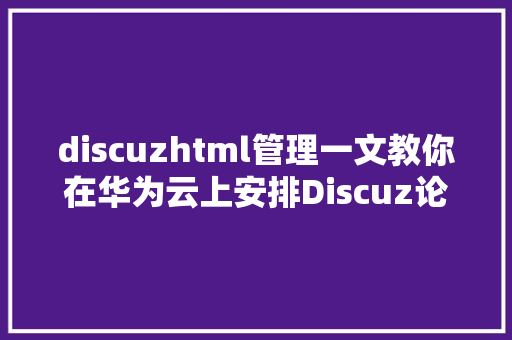 discuzhtml管理一文教你在华为云上安排Discuz论